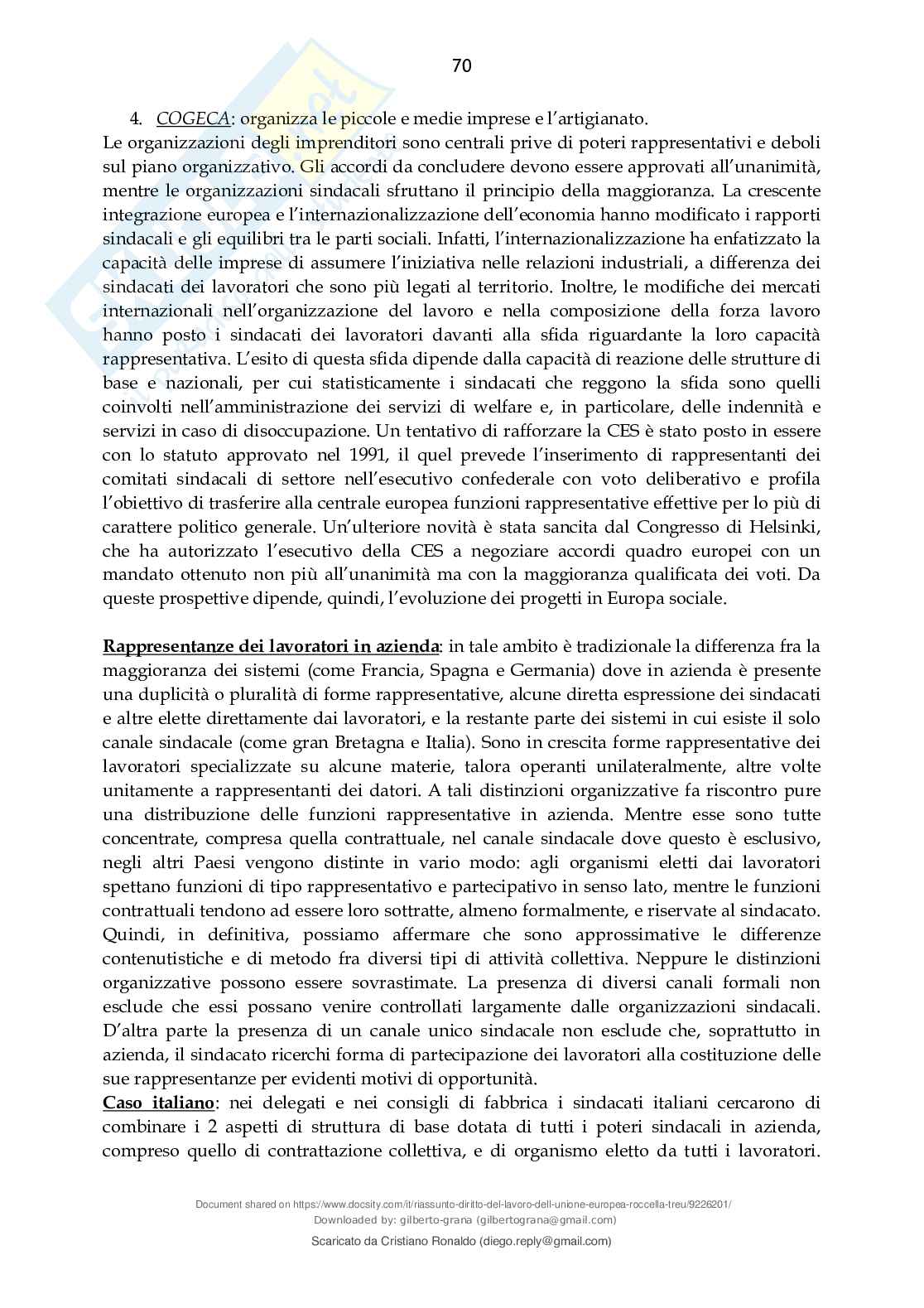 70

4. COGECA: organizza le piccole e medie imprese e l'artigianato.

Le organizzazioni degli imprenditori sono centrali prive di poteri rappresentativi e deboli sul piano organizzativo. Gli accordi da concludere devono essere approvati all'unanimità, mentre le organizzazioni sindacali sfruttano il principio della maggioranza. La crescente integrazione europea e l'internazionalizzazione dell'economia hanno modificato i rapporti sindacali e gli equilibri tra le parti sociali. Infatti, l'internazionalizzazione ha enfatizzato la capacità delle imprese di assumere l'iniziativa nelle relazioni industriali, a differenza dei sindacati dei lavoratori che sono più legati al territorio. Inoltre, le modifiche dei mercati internazionali nell'organizzazione del lavoro e nella composizione della forza lavoro hanno posto i sindacati dei lavoratori davanti alla sfida riguardante la loro capacità rappresentativa. L'esito di questa sfida dipende dalla capacità di reazione delle strutture di base e nazionali, per cui statisticamente i sindacati che reggono la sfida sono quelli coinvolti nell'amministrazione dei servizi di welfare e, in particolare, delle indennità e servizi in caso di disoccupazione. Un tentativo di rafforzare la CES è stato posto in essere con lo statuto approvato nel 1991, il quel prevede l'inserimento di rappresentanti dei comitati sindacali di settore nell'esecutivo confederale con voto deliberativo e profila l'obiettivo di trasferire alla centrale europea funzioni rappresentative effettive per lo più di carattere politico generale. Un'ulteriore novità è stata sancita dal Congresso di Helsinki, che ha autorizzato l'esecutivo della CES a negoziare accordi quadro europei con un mandato ottenuto non più all'unanimità ma con la maggioranza qualificata dei voti. Da queste prospettive dipende, quindi, l'evoluzione dei progetti in Europa sociale.

Rappresentanze dei lavoratori in azienda: in tale ambito è tradizionale la differenza fra la maggioranza dei sistemi (come Francia, Spagna e Germania) dove in azienda è presente una duplicità o pluralità di forme rappresentative, alcune diretta espressione dei sindacati e altre elette direttamente dai lavoratori, e la restante parte dei sistemi in cui esiste il solo canale sindacale (come gran Bretagna e Italia). Sono in crescita forme rappresentative dei lavoratori specializzate su alcune materie, talora operanti unilateralmente, altre volte unitamente a rappresentanti dei datori. A tali distinzioni organizzative fa riscontro pure una distribuzione delle funzioni rappresentative in azienda. Mentre esse sono tutte concentrate, compresa quella contrattuale, nel canale sindacale dove questo è esclusivo, negli altri Paesi vengono distinte in vario modo: agli organismi eletti dai lavoratori spettano funzioni di tipo rappresentativo e partecipativo in senso lato, mentre le funzioni contrattuali tendono ad essere loro sottratte, almeno formalmente, e riservate al sindacato. Quindi, in definitiva, possiamo affermare che sono approssimative le differenze contenutistiche e di metodo fra diversi tipi di attività collettiva. Neppure le distinzioni organizzative possono essere sovrastimate. La presenza di diversi canali formali non esclude che essi possano venire controllati largamente dalle organizzazioni sindacali. D'altra parte la presenza di un canale unico sindacale non esclude che, soprattutto in azienda, il sindacato ricerchi forma di partecipazione dei lavoratori alla costituzione delle sue rappresentanze per evidenti motivi di opportunità.

Caso italiano: nei delegati e nei consigli di fabbrica i sindacati italiani cercarono di combinare i 2 aspetti di struttura di base dotata di tutti i poteri sindacali in azienda, compreso quello di contrattazione collettiva, e di organismo eletto da tutti i lavoratori.

Document shared on https://www.docsity.com/it/riassunto-diritto-del-lavoro-dell-unione-europea-roccella-treu/9226201/
Downloaded by: gilberto-grana (gilbertograna@gmail.com)
Scaricato da Cristiano Ronaldo (diego.reply@gmail.com)